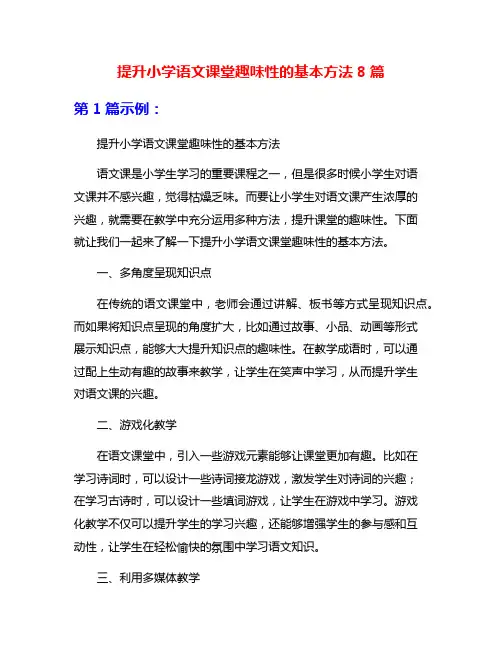 提升小学语文课堂趣味性的基本方法 8 篇

第 1 篇示例：

提升小学语文课堂趣味性的基本方法

语文课是小学生学习的重要课程之一，但是很多时候小学生对语文课并不感兴趣，觉得枯燥乏味。而要让小学生对语文课产生浓厚的兴趣，就需要在教学中充分运用多种方法，提升课堂的趣味性。下面就让我们一起来了解一下提升小学语文课堂趣味性的基本方法。

一、多角度呈现知识点

在传统的语文课堂中，老师会通过讲解、板书等方式呈现知识点。而如果将知识点呈现的角度扩大，比如通过故事、小品、动画等形式展示知识点，能够大大提升知识点的趣味性。在教学成语时，可以通过配上生动有趣的故事来教学，让学生在笑声中学习，从而提升学生对语文课的兴趣。

二、游戏化教学

在语文课堂中，引入一些游戏元素能够让课堂更加有趣。比如在学习诗词时，可以设计一些诗词接龙游戏，激发学生对诗词的兴趣；在学习古诗时，可以设计一些填词游戏，让学生在游戏中学习。游戏化教学不仅可以提升学生的学习兴趣，还能够增强学生的参与感和互动性，让学生在轻松愉快的氛围中学习语文知识。

三、利用多媒体教学